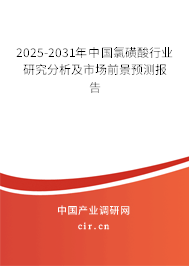 2025-2031年中国氯磺酸行业研究分析及市场前景预测报告

中国产业调研网

cir.cn